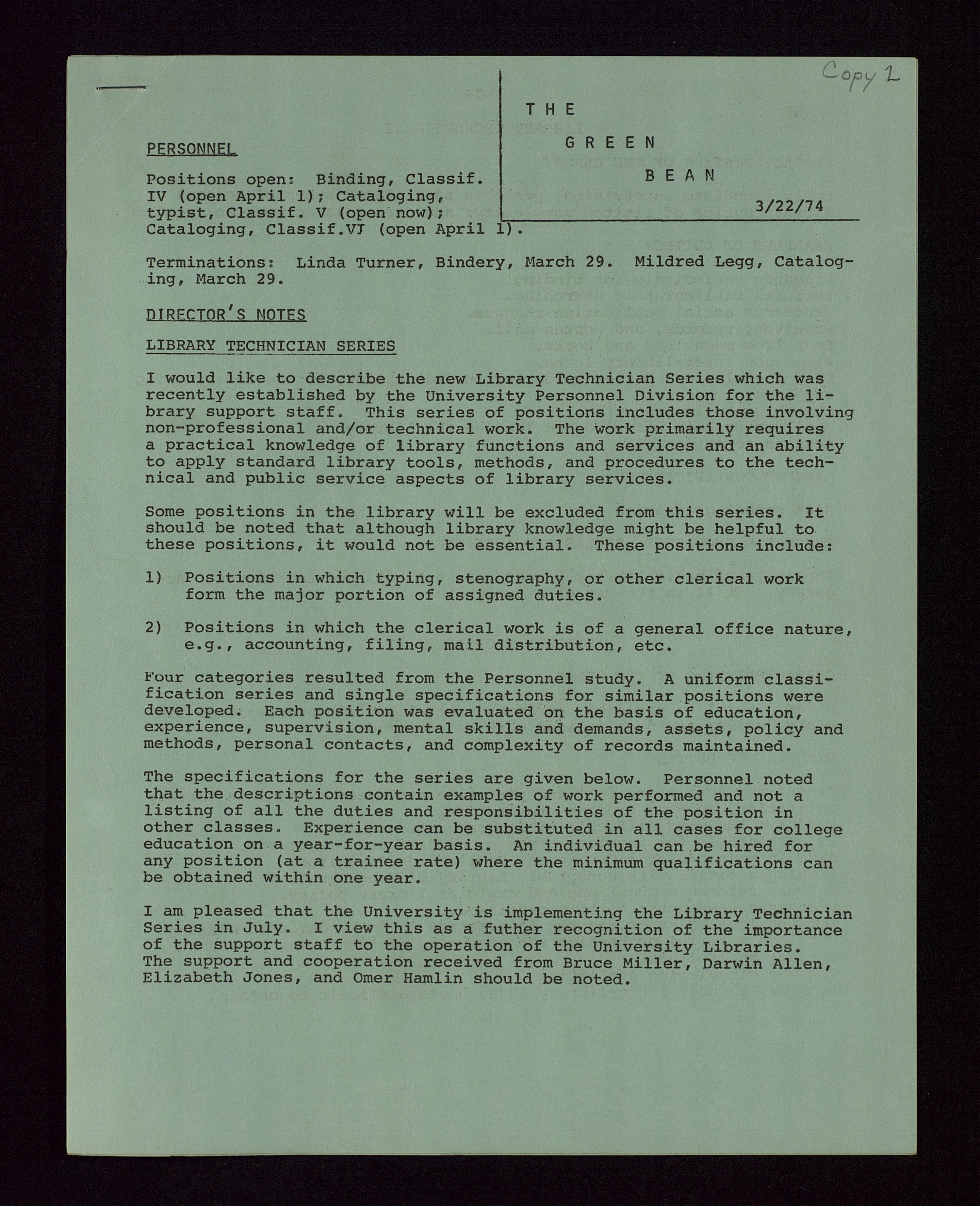 Copy 2

THE GREEN BEAN

3/22/74

PERSONNEL

Positions open: Binding, Classif. IV (open April 1); Cataloging, typist, Classif. V (open now); Cataloging, Classif.VI (open April 1).

Terminations: Linda Turner, Bindery, March 29. Mildred Legg, Cataloging, March 29.

DIRECTOR'S NOTES

LIBRARY TECHNICIAN SERIES

I would like to describe the new Library Technician Series which was recently established by the University Personnel Division for the library support staff. This series of positions includes those involving non-professional and/or technical work. The work primarily requires a practical knowledge of library functions and services and an ability to apply standard library tools, methods, and procedures to the technical and public service aspects of library services.

Some positions in the library will be excluded from this series. It should be noted that although library knowledge might be helpful to these positions, it would not be essential. These positions include:

1) Positions in which typing, stenography, or other clerical work form the major portion of assigned duties.

2) Positions in which the clerical work is of a general office nature, e.g., accounting, filing, mail distribution, etc.

Four categories resulted from the Personnel study. A uniform classification series and single specifications for similar positions were developed. Each position was evaluated on the basis of education, experience, supervision, mental skills and demands, assets, policy and methods, personal contacts, and complexity of records maintained.

The specifications for the series are given below. Personnel noted that the descriptions contain examples of work performed and not a listing of all the duties and responsibilities of the position in other classes. Experience can be substituted in all cases for college education on a year-for-year basis. An individual can be hired for any position (at a trainee rate) where the minimum qualifications can be obtained within one year.

I am pleased that the University is implementing the Library Technician Series in July. I view this as a futher recognition of the importance of the support staff to the operation of the University Libraries. The support and cooperation received from Bruce Miller, Darwin Allen, Elizabeth Jones, and Omer Hamlin should be noted.